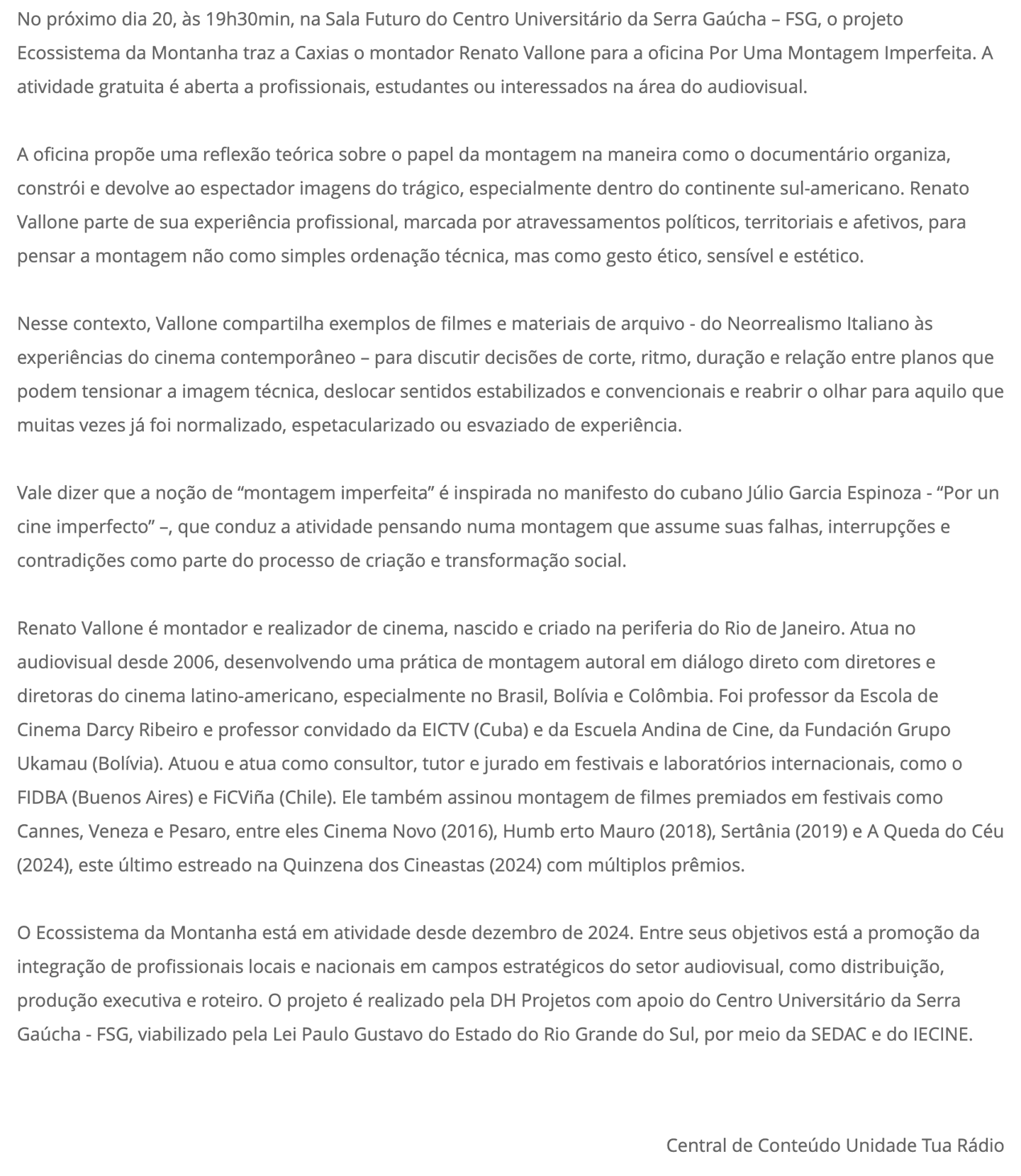 No próximo dia 20, às 19h30min, na Sala Futuro do Centro Universitário da Serra Gaúcha – FSG, o projeto Ecossistema da Montanha traz a Caxias o montador Renato Vallone para a oficina Por Uma Montagem Imperfeita. A atividade gratuita é aberta a profissionais, estudantes ou interessados na área do audiovisual.

A oficina propõe uma reflexão teórica sobre o papel da montagem na maneira como o documentário organiza, constrói e devolve ao espectador imagens do trágico, especialmente dentro do continente sul-americano. Renato Vallone parte de sua experiência profissional, marcada por atravessamentos políticos, territoriais e afetivos, para pensar a montagem não como simples ordenação técnica, mas como gesto ético, sensível e estético.

Nesse contexto, Vallone compartilha exemplos de filmes e materiais de arquivo - do Neorrealismo Italiano às experiências do cinema contemporâneo – para discutir decisões de corte, ritmo, duração e relação entre planos que podem tensionar a imagem técnica, deslocar sentidos estabilizados e convencionais e reabrir o olhar para aquilo que muitas vezes já foi normalizado, espetacularizado ou esvaziado de experiência.

Vale dizer que a noção de “montagem imperfeita” é inspirada no manifesto do cubano Júlio Garcia Espinoza - “Por un cine imperfecto” –, que conduz a atividade pensando numa montagem que assume suas falhas, interrupções e contradições como parte do processo de criação e transformação social.

Renato Vallone é montador e realizador de cinema, nascido e criado na periferia do Rio de Janeiro. Atua no audiovisual desde 2006, desenvolvendo uma prática de montagem autoral em diálogo direto com diretores e diretoras do cinema latino-americano, especialmente no Brasil, Bolívia e Colômbia. Foi professor da Escola de Cinema Darcy Ribeiro e professor convidado da EICTV (Cuba) e da Escuela Andina de Cine, da Fundación Grupo Ukamau (Bolívia). Atuou e atua como consultor, tutor e jurado em festivais e laboratórios internacionais, como o FIDBA (Buenos Aires) e FiCViña (Chile). Ele também assinou montagem de filmes premiados em festivais como Cannes, Veneza e Pesaro, entre eles Cinema Novo (2016), Humb erto Mauro (2018), Sertânia (2019) e A Queda do Céu (2024), este último estreado na Quinzena dos Cineastas (2024) com múltiplos prêmios.

O Ecossistema da Montanha está em atividade desde dezembro de 2024. Entre seus objetivos está a promoção da integração de profissionais locais e nacionais em campos estratégicos do setor audiovisual, como distribuição, produção executiva e roteiro. O projeto é realizado pela DH Projetos com apoio do Centro Universitário da Serra Gaúcha - FSG, viabilizado pela Lei Paulo Gustavo do Estado do Rio Grande do Sul, por meio da SEDAC e do IECINE.

Central de Conteúdo Unidade Tua Rádio